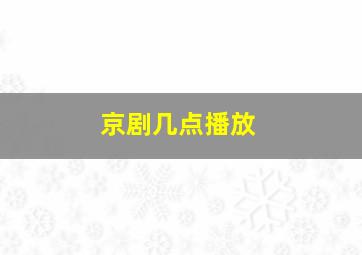 京剧几点播放